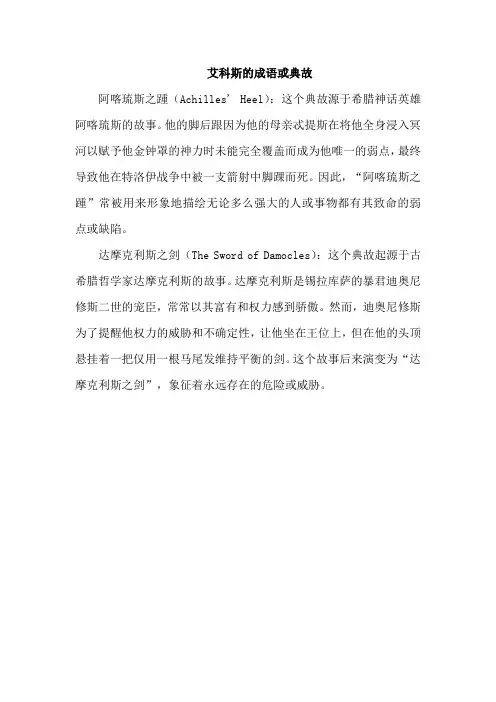 艾科斯的成语或典故

阿喀琉斯之踵（Achilles' Heel）：这个典故源于希腊神话英雄阿喀琉斯的故事。他的脚后跟因为他的母亲忒提斯在将他全身浸入冥河以赋予他金钟罩的神力时未能完全覆盖而成为他唯一的弱点，最终导致他在特洛伊战争中被一支箭射中脚踝而死。因此，“阿喀琉斯之踵”常被用来形象地描绘无论多么强大的人或事物都有其致命的弱点或缺陷。

达摩克利斯之剑（The Sword of Damocles）：这个典故起源于古希腊哲学家达摩克利斯的故事。达摩克利斯是锡拉库萨的暴君迪奥尼修斯二世的宠臣，常常以其富有和权力感到骄傲。然而，迪奥尼修斯为了提醒他权力的威胁和不确定性，让他坐在王位上，但在他的头顶悬挂着一把仅用一根马尾发维持平衡的剑。这个故事后来演变为“达摩克利斯之剑”，象征着永远存在的危险或威胁。